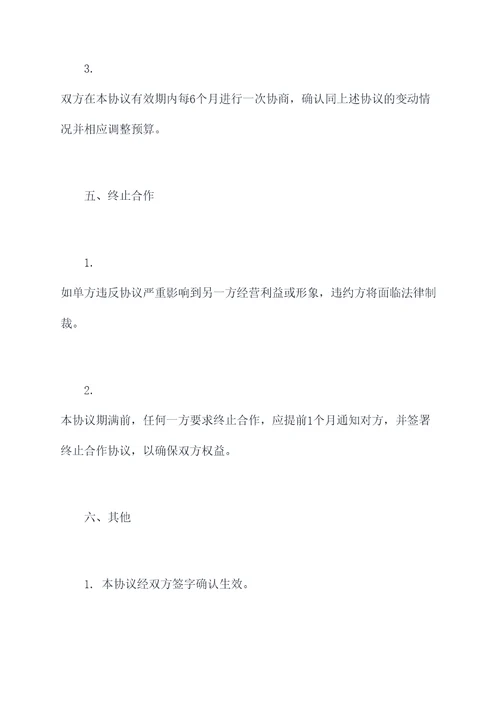 3.

双方在本协议有效期内每6个月进行一次协商，确认同上述协议的变动情况并相应调整预算。

五、终止合作

1.

如单方违反协议严重影响到另一方经营利益或形象，违约方将面临法律制裁。

2.

本协议期满前，任何一方要求终止合作，应提前1个月通知对方，并签署终止合作协议，以确保双方权益。

六、其他

1. 本协议经双方签字确认生效。